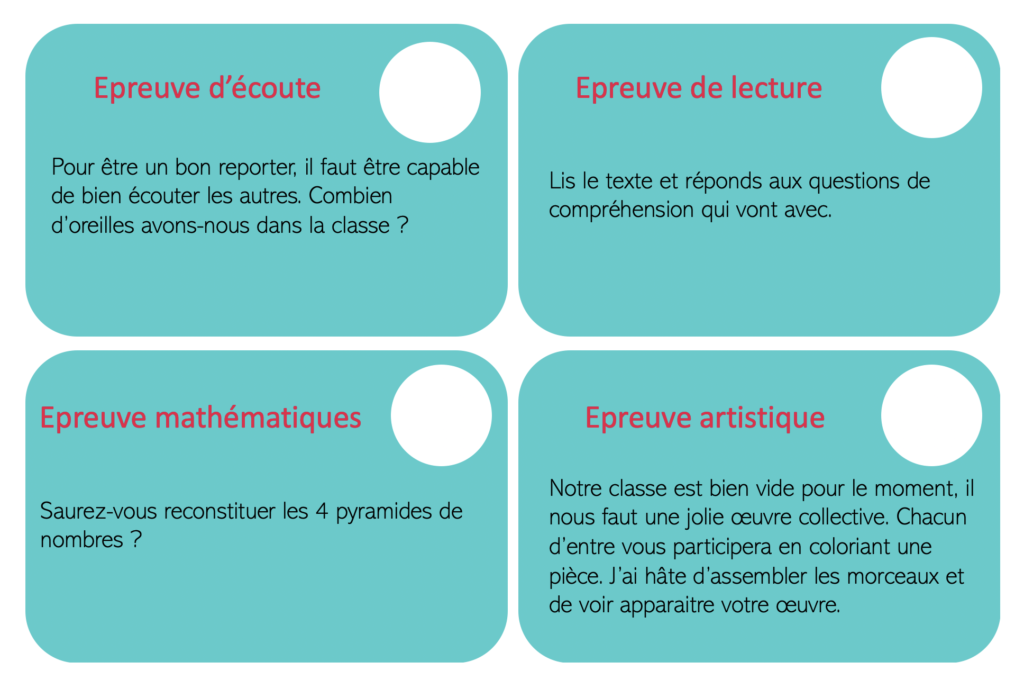 Epreuve d'écoute

Pour être un bon reporter, il faut être capable de bien écouter les autres. Combien d'oreilles avons-nous dans la classe ?

Epreuve de lecture

Lis le texte et réponds aux questions de compréhension qui vont avec.

Epreuve mathématiques

Saurez-vous reconstituer les 4 pyramides de nombres ?

Epreuve artistique

Notre classe est bien vide pour le moment, il nous faut une jolie œuvre collective. Chacun d'entre vous participera en coloriant une pièce. J'ai hâte d'assembler les morceaux et de voir apparaitre votre œuvre.